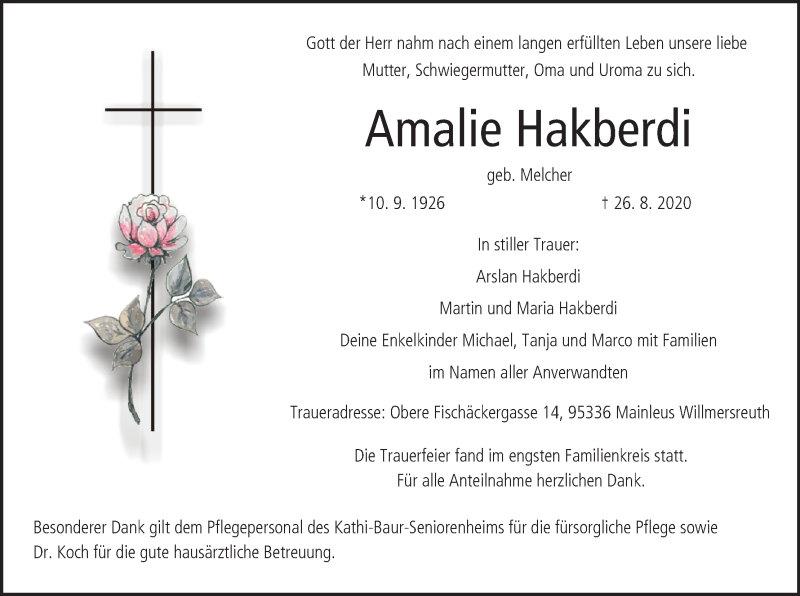 Gott der Herr nahm nach einem langen erfüllten Leben unsere liebe Mutter, Schwiegermutter, Oma und Uroma zu sich.

Amalie Hakberdi

geb. Melcher

*10. 9. 1926 † 26. 8. 2020

In stiller Trauer:

Arslan Hakberdi

Martin und Maria Hakberdi

Deine Enkelkinder Michael, Tanja und Marco mit Familien

im Namen aller Anverwandten

Traueradresse: Obere Fischäckergasse 14, 95336 Mainleus Willmersreuth

Die Trauerfeier fand im engsten Familienkreis statt.
Für alle Anteilnahme herzlichen Dank.

Besonderer Dank gilt dem Pflegepersonal des Kathi-Baur-Seniorenheims für die fürsorgliche Pflege sowie Dr. Koch für die gute hausärztliche Betreuung.